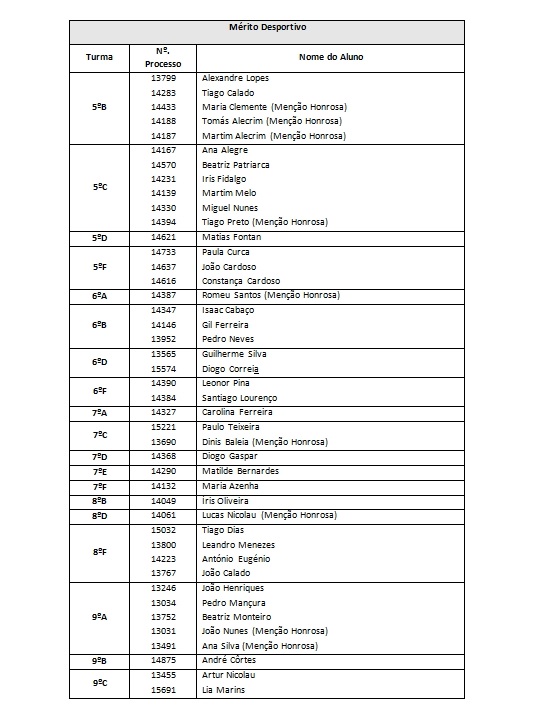 Mérito Desportivo

| Turma | Nº. Processo | Nome do Aluno |
|---|---|---|
| 5ºB | 13799 | Alexandre Lopes |
| | 14283 | Tiago Calado |
| | 14433 | Maria Clemente (Menção Honrosa) |
| | 14188 | Tomás Alecrim (Menção Honrosa) |
| | 14187 | Martim Alecrim (Menção Honrosa) |
| 5ºC | 14167 | Ana Alegre |
| | 14570 | Beatriz Patriarca |
| | 14231 | Iris Fidalgo |
| | 14139 | Martim Melo |
| | 14330 | Miguel Nunes |
| | 14394 | Tiago Preto (Menção Honrosa) |
| 5ºD | 14621 | Matias Fontan |
| 5ºF | 14733 | Paula Curca |
| | 14637 | João Cardoso |
| | 14616 | Constança Cardoso |
| 6ºA | 14387 | Romeu Santos (Menção Honrosa) |
| 6ºB | 14347 | Isaac Cabaço |
| | 14146 | Gil Ferreira |
| | 13952 | Pedro Neves |
| 6ºD | 13565 | Guilherme Silva |
| | 15574 | Diogo Correia |
| 6ºF | 14390 | Leonor Pina |
| | 14384 | Santiago Lourenço |
| 7ºA | 14327 | Carolina Ferreira |
| 7ºC | 15221 | Paulo Teixeira |
| | 13690 | Dinis Baleia (Menção Honrosa) |
| 7ºD | 14368 | Diogo Gaspar |
| 7ºE | 14290 | Matilde Bernardes |
| 7ºF | 14132 | Maria Azenha |
| 8ºB | 14049 | Iris Oliveira |
| 8ºD | 14061 | Lucas Nicolau (Menção Honrosa) |
| 8ºF | 15032 | Tiago Dias |
| | 13800 | Leandro Menezes |
| | 14223 | António Eugénio |
| | 13767 | João Calado |
| 9ºA | 13246 | João Henriques |
| | 13034 | Pedro Mançura |
| | 13752 | Beatriz Monteiro |
| | 13031 | João Nunes (Menção Honrosa) |
| | 13491 | Ana Silva (Menção Honrosa) |
| 9ºB | 14875 | André Côrtes |
| 9ºC | 13455 | Artur Nicolau |
| | 15691 | Lia Marins |